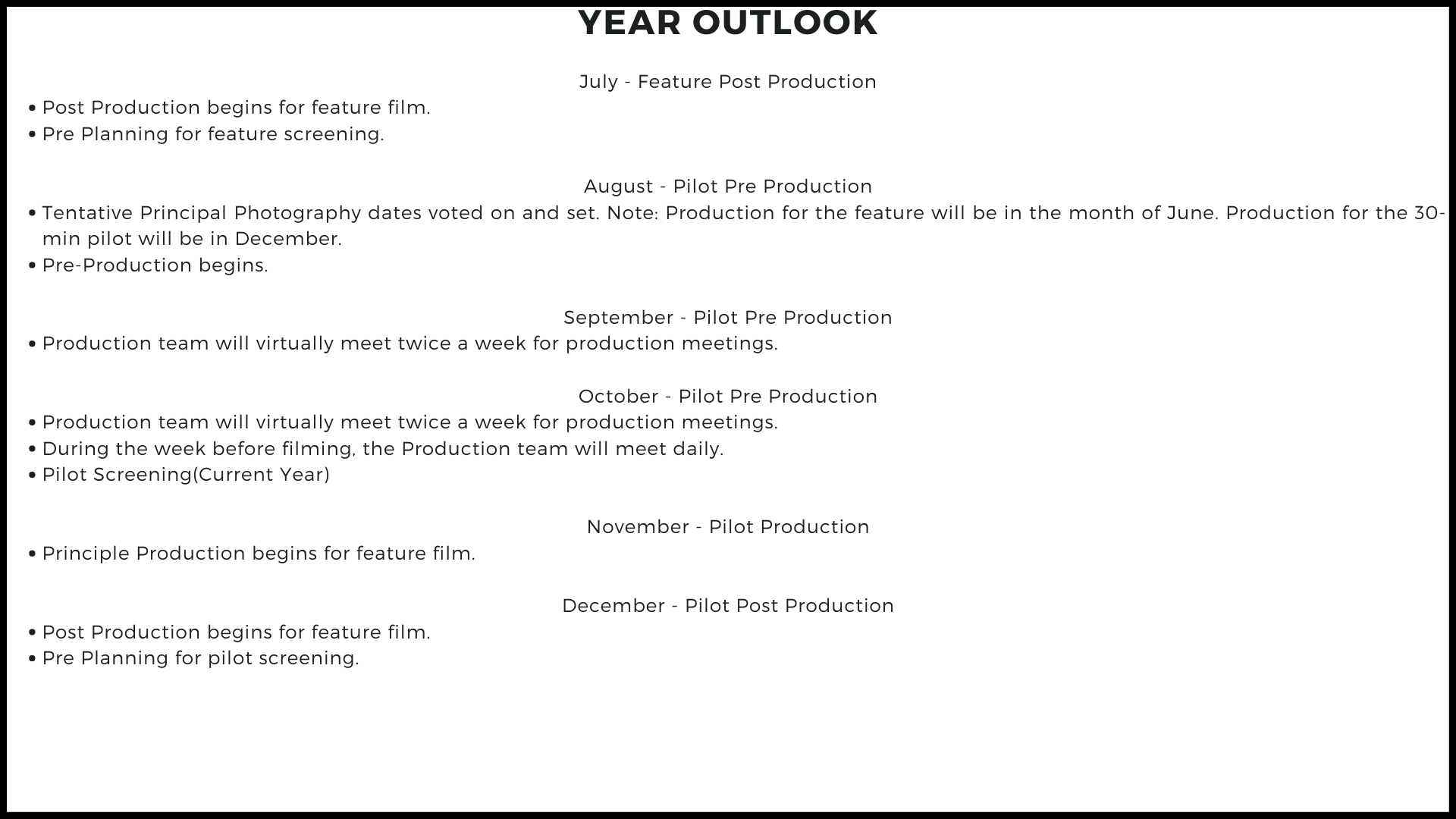 YEAR OUTLOOK

July - Feature Post Production
• Post Production begins for feature film.
• Pre Planning for feature screening.

August - Pilot Pre Production
• Tentative Principal Photography dates voted on and set. Note: Production for the feature will be in the month of June. Production for the 30-min pilot will be in December.
• Pre-Production begins.

September - Pilot Pre Production
• Production team will virtually meet twice a week for production meetings.

October - Pilot Pre Production
• Production team will virtually meet twice a week for production meetings.
• During the week before filming, the Production team will meet daily.
• Pilot Screening(Current Year)

November - Pilot Production
• Principle Production begins for feature film.

December - Pilot Post Production
• Post Production begins for feature film.
• Pre Planning for pilot screening.